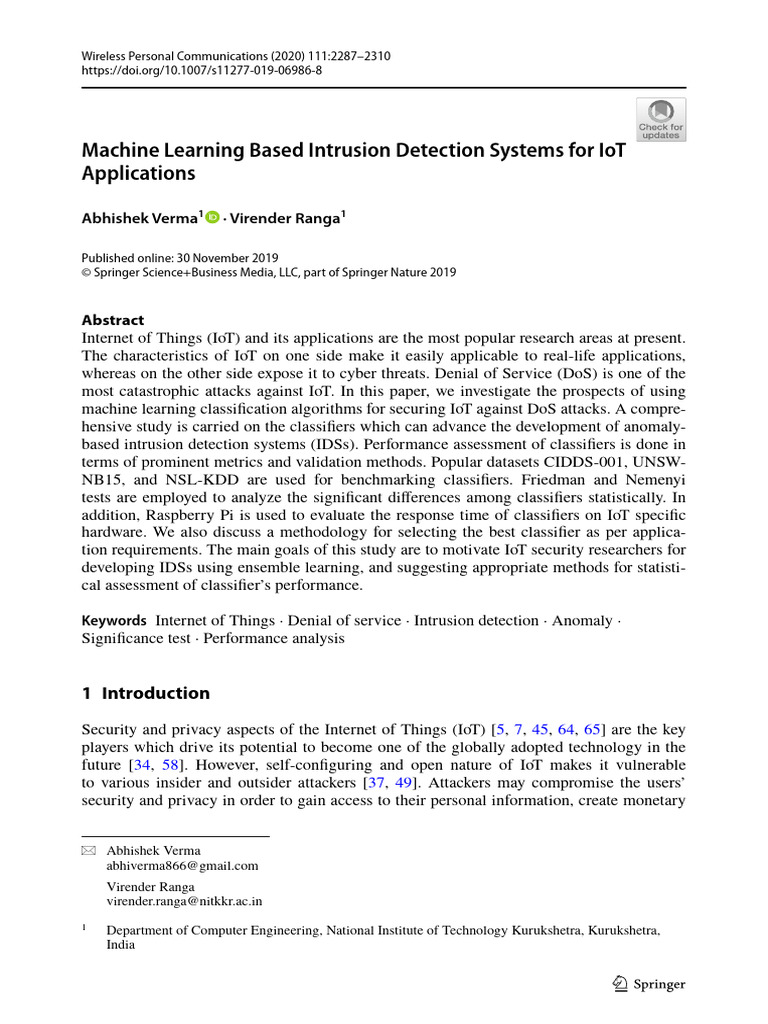 Wireless Personal Communications (2020) 111:2287–2310
https://doi.org/10.1007/s11277-019-06986-8

Check for updates

Machine Learning Based Intrusion Detection Systems for IoT Applications

Abhishek Verma$^1$ · Virender Ranga$^1$

Published online: 30 November 2019
© Springer Science+Business Media, LLC, part of Springer Nature 2019

Abstract
Internet of Things (IoT) and its applications are the most popular research areas at present. The characteristics of IoT on one side make it easily applicable to real-life applications, whereas on the other side expose it to cyber threats. Denial of Service (DoS) is one of the most catastrophic attacks against IoT. In this paper, we investigate the prospects of using machine learning classification algorithms for securing IoT against DoS attacks. A comprehensive study is carried on the classifiers which can advance the development of anomaly-based intrusion detection systems (IDSs). Performance assessment of classifiers is done in terms of prominent metrics and validation methods. Popular datasets CIDDS-001, UNSW-NB15, and NSL-KDD are used for benchmarking classifiers. Friedman and Nemenyi tests are employed to analyze the significant differences among classifiers statistically. In addition, Raspberry Pi is used to evaluate the response time of classifiers on IoT specific hardware. We also discuss a methodology for selecting the best classifier as per application requirements. The main goals of this study are to motivate IoT security researchers for developing IDSs using ensemble learning, and suggesting appropriate methods for statistical assessment of classifier's performance.

Keywords Internet of Things · Denial of service · Intrusion detection · Anomaly · Significance test · Performance analysis

1 Introduction

Security and privacy aspects of the Internet of Things (IoT) [5, 7, 45, 64, 65] are the key players which drive its potential to become one of the globally adopted technology in the future [34, 58]. However, self-configuring and open nature of IoT makes it vulnerable to various insider and outsider attackers [37, 49]. Attackers may compromise the users' security and privacy in order to gain access to their personal information, create monetary

Abhishek Verma
abhiverma866@gmail.com

Virender Ranga
virender.ranga@nitkkr.ac.in

$^1$ Department of Computer Engineering, National Institute of Technology Kurukshetra, Kurukshetra, India

Springer